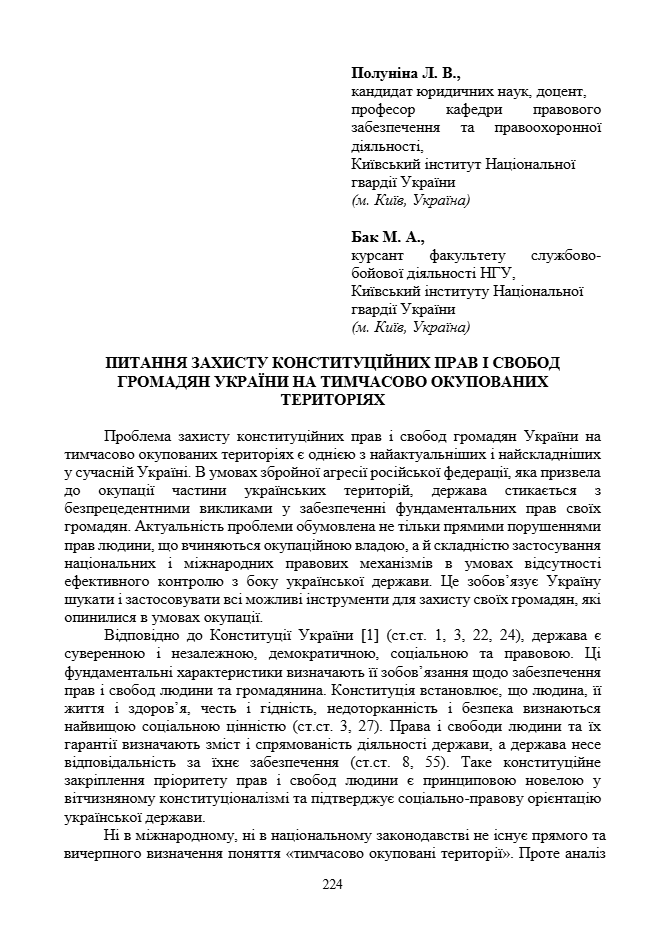 **Полуніна Л. В.,**
кандидат юридичних наук, доцент, професор кафедри правового забезпечення та правоохоронної діяльності,
Київський інститут Національної гвардії України
*(м. Київ, Україна)*

**Бак М. А.,**
курсант факультету службово-бойової діяльності НГУ,
Київський інституту Національної гвардії України
*(м. Київ, Україна)*

**ПИТАННЯ ЗАХИСТУ КОНСТИТУЦІЙНИХ ПРАВ І СВОБОД ГРОМАДЯН УКРАЇНИ НА ТИМЧАСОВО ОКУПОВАНИХ ТЕРИТОРІЯХ**

Проблема захисту конституційних прав і свобод громадян України на тимчасово окупованих територіях є однією з найактуальніших і найскладніших у сучасній Україні. В умовах збройної агресії російської федерації, яка призвела до окупації частини українських територій, держава стикається з безпрецедентними викликами у забезпеченні фундаментальних прав своїх громадян. Актуальність проблеми обумовлена не тільки прямими порушеннями прав людини, що вчиняються окупаційною владою, а й складністю застосування національних і міжнародних правових механізмів в умовах відсутності ефективного контролю з боку української держави. Це зобов'язує Україну шукати і застосовувати всі можливі інструменти для захисту своїх громадян, які опинилися в умовах окупації.

Відповідно до Конституції України [1] (ст.ст. 1, 3, 22, 24), держава є суверенною і незалежною, демократичною, соціальною та правовою. Ці фундаментальні характеристики визначають її зобов'язання щодо забезпечення прав і свобод людини та громадянина. Конституція встановлює, що людина, її життя і здоров'я, честь і гідність, недоторканність і безпека визнаються найвищою соціальною цінністю (ст.ст. 3, 27). Права і свободи людини та їх гарантії визначають зміст і спрямованість діяльності держави, а держава несе відповідальність за їхнє забезпечення (ст.ст. 8, 55). Таке конституційне закріплення пріоритету прав і свобод людини є принциповою новелою у вітчизняному конституціоналізмі та підтверджує соціально-правову орієнтацію української держави.

Ні в міжнародному, ні в національному законодавстві не існує прямого та вичерпного визначення поняття «тимчасово окуповані території». Проте аналіз

224